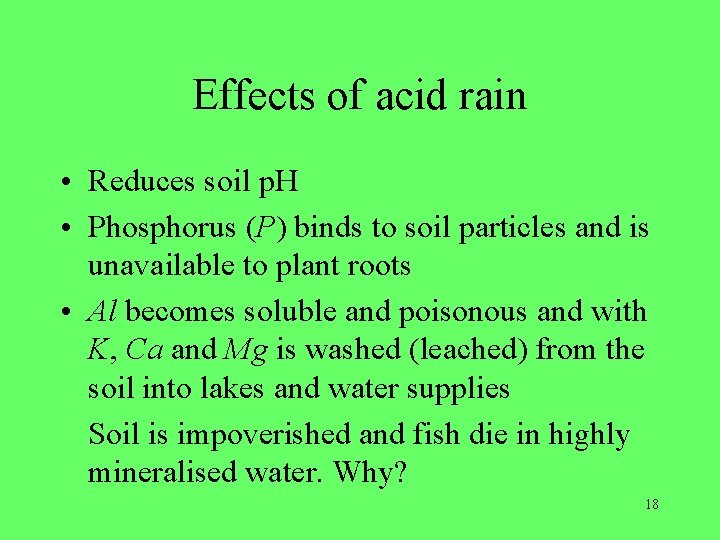 Effects of acid rain

• Reduces soil pH
• Phosphorus ($P$) binds to soil particles and is unavailable to plant roots
• $Al$ becomes soluble and poisonous and with $K$, $Ca$ and $Mg$ is washed (leached) from the soil into lakes and water supplies

Soil is impoverished and fish die in highly mineralised water. Why?

18